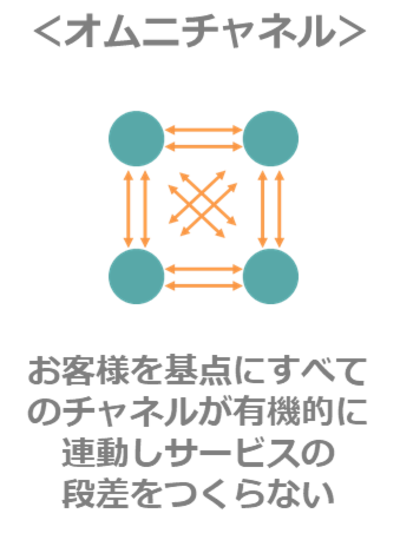 ＜オムニチャネル＞

お客様を基点にすべてのチャネルが有機的に連動しサービスの段差をつくらない